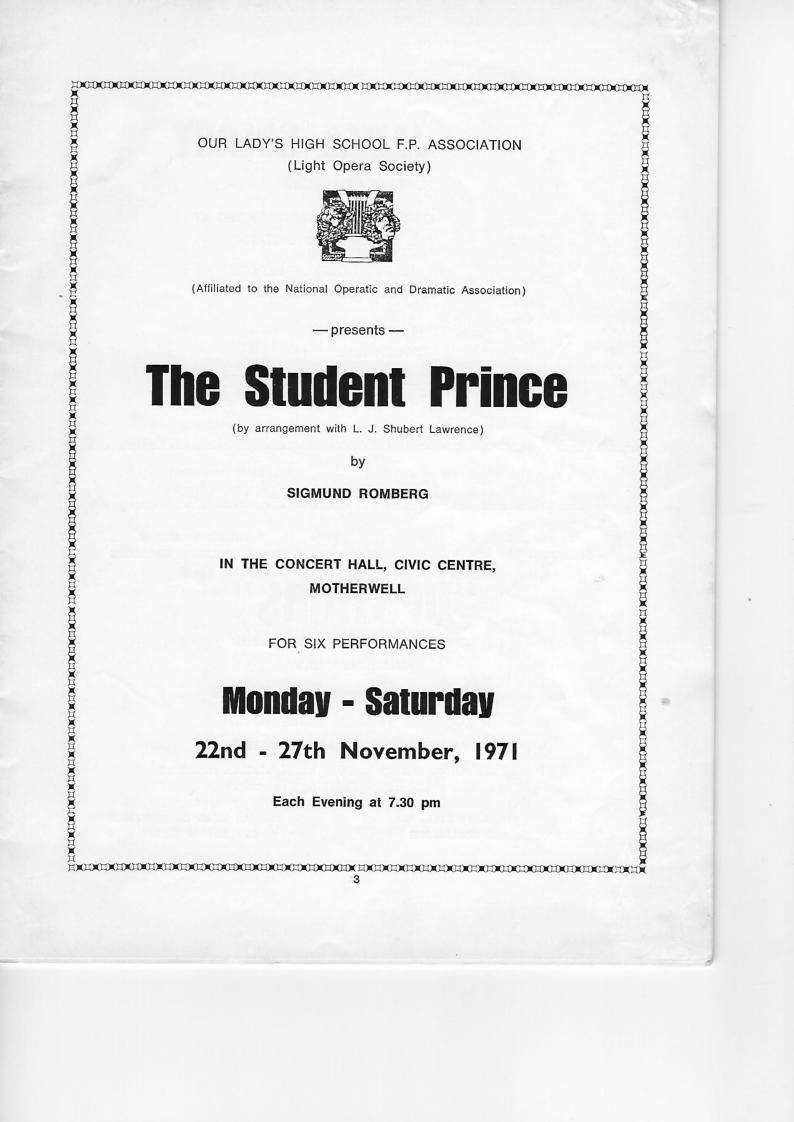 OUR LADY'S HIGH SCHOOL F.P. ASSOCIATION
(Light Opera Society)

(Affiliated to the National Operatic and Dramatic Association)

— presents —

The Student Prince

(by arrangement with L. J. Shubert Lawrence)

by

SIGMUND ROMBERG

IN THE CONCERT HALL, CIVIC CENTRE, MOTHERWELL

FOR SIX PERFORMANCES

Monday - Saturday

22nd - 27th November, 1971

Each Evening at 7.30 pm

3